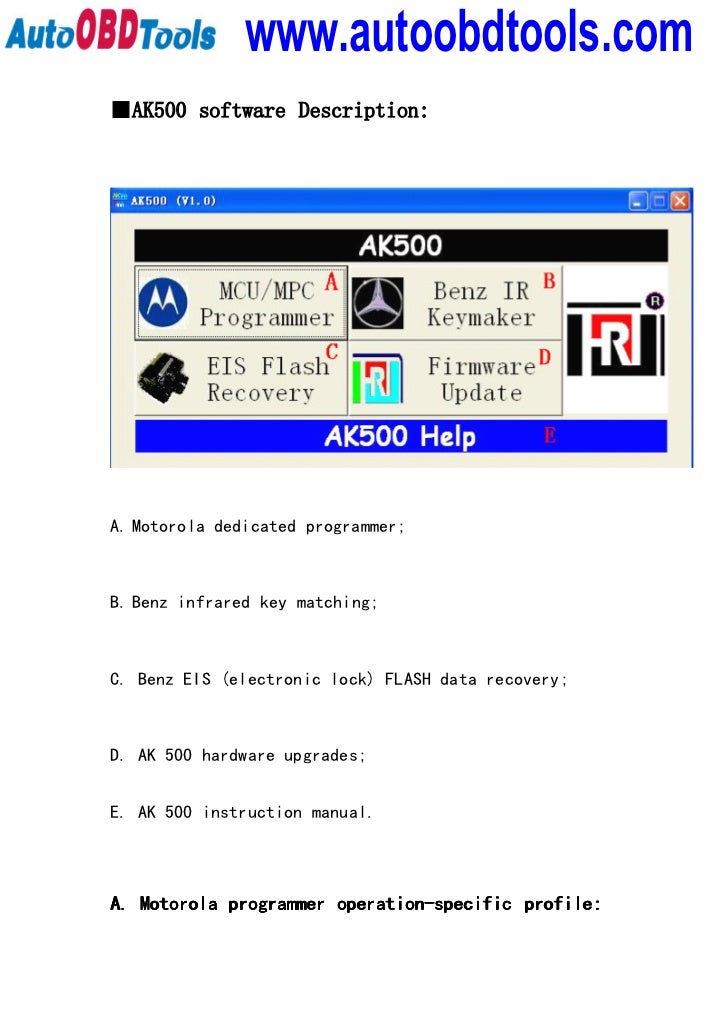 AutoOBDTools www.autoobdtools.com

■AK500 software Description:

AK500 (V1.0)

AK500

MCU/MPC Programmer A

Benz IR Keymaker B

EIS Flash Recovery C

Firmware Update D

AK500 Help E

A. Motorola dedicated programmer;

B. Benz infrared key matching;

C. Benz EIS (electronic lock) FLASH data recovery;

D. AK 500 hardware upgrades;

E. AK 500 instruction manual.

A. Motorola programmer operation-specific profile: